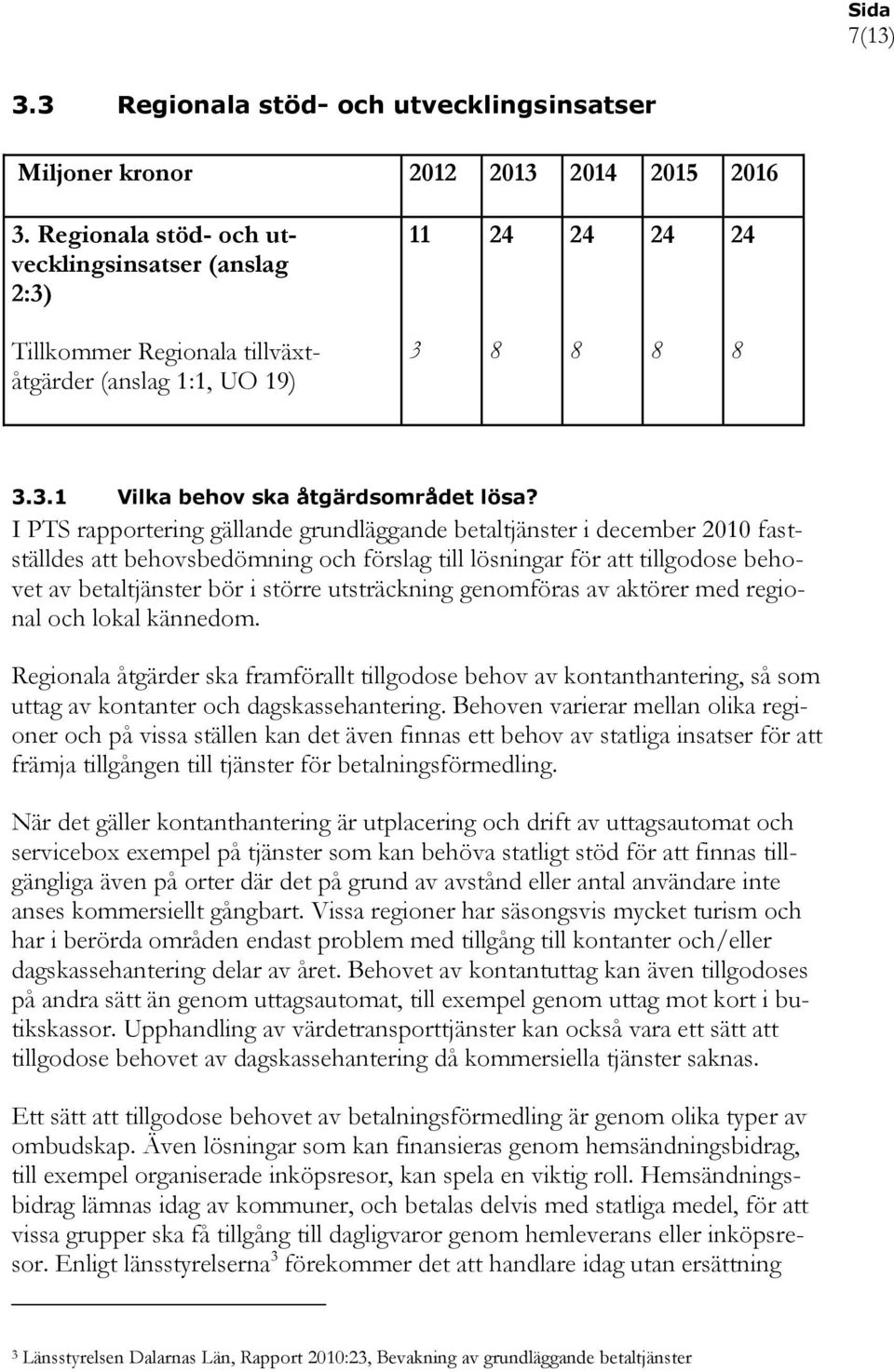 Sida
7(13)

3.3 Regionala stöd- och utvecklingsinsatser

| Miljoner kronor | 2012 | 2013 | 2014 | 2015 | 2016 |
|---|---|---|---|---|---|
| 3. Regionala stöd- och utvecklingsinsatser (anslag 2:3) | 11 | 24 | 24 | 24 | 24 |
| Tillkommer Regionala tillväxtåtgärder (anslag 1:1, UO 19) | 3 | 8 | 8 | 8 | 8 |

3.3.1 Vilka behov ska åtgärdsområdet lösa?

I PTS rapportering gällande grundläggande betaltjänster i december 2010 fastställdes att behovsbedömning och förslag till lösningar för att tillgodose behovet av betaltjänster bör i större utsträckning genomföras av aktörer med regional och lokal kännedom.

Regionala åtgärder ska framförallt tillgodose behov av kontanthantering, så som uttag av kontanter och dagskassehantering. Behoven varierar mellan olika regioner och på vissa ställen kan det även finnas ett behov av statliga insatser för att främja tillgången till tjänster för betalningsförmedling.

När det gäller kontanthantering är utplacering och drift av uttagsautomat och servicebox exempel på tjänster som kan behöva statligt stöd för att finnas tillgängliga även på orter där det på grund av avstånd eller antal användare inte anses kommersiellt gångbart. Vissa regioner har säsongsvis mycket turism och har i berörda områden endast problem med tillgång till kontanter och/eller dagskassehantering delar av året. Behovet av kontantuttag kan även tillgodoses på andra sätt än genom uttagsautomat, till exempel genom uttag mot kort i butikskassor. Upphandling av värdetransporttjänster kan också vara ett sätt att tillgodose behovet av dagskassehantering då kommersiella tjänster saknas.

Ett sätt att tillgodose behovet av betalningsförmedling är genom olika typer av ombudskap. Även lösningar som kan finansieras genom hemsändningsbidrag, till exempel organiserade inköpsresor, kan spela en viktig roll. Hemsändningsbidrag lämnas idag av kommuner, och betalas delvis med statliga medel, för att vissa grupper ska få tillgång till dagligvaror genom hemleverans eller inköpsresor. Enligt länsstyrelserna$^3$ förekommer det att handlare idag utan ersättning

$^3$ Länsstyrelsen Dalarnas Län, Rapport 2010:23, Bevakning av grundläggande betaltjänster